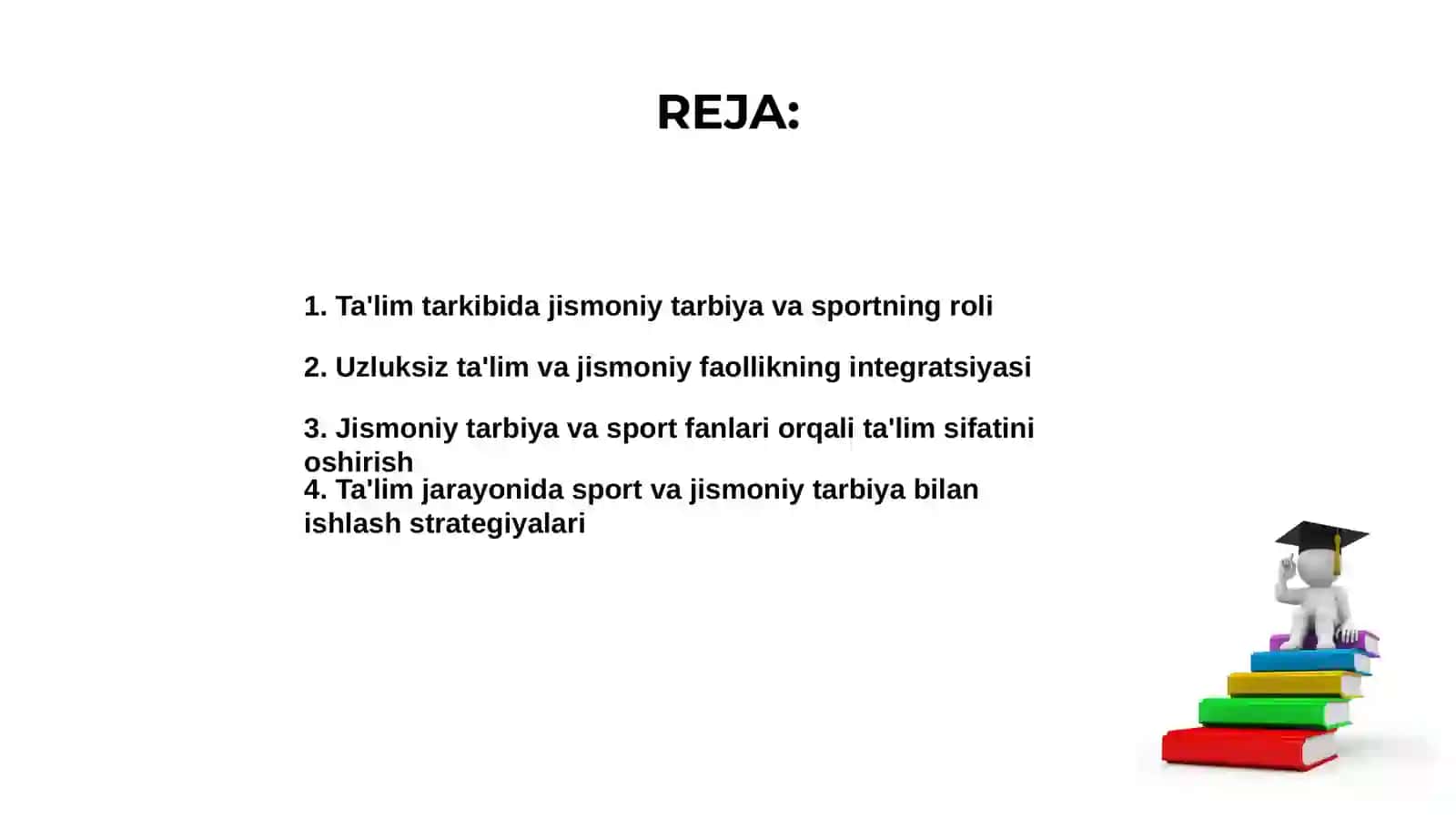 REJA:

1. Ta'lim tarkibida jismoniy tarbiya va sportning roli

2. Uzluksiz ta'lim va jismoniy faollikning integratsiyasi

3. Jismoniy tarbiya va sport fanlari orqali ta'lim sifatini oshirish

4. Ta'lim jarayonida sport va jismoniy tarbiya bilan ishlash strategiyalari